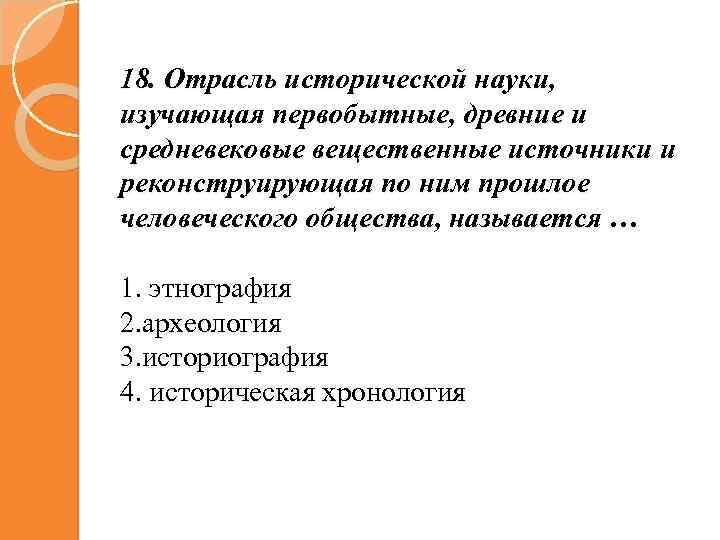 18. Отрасль исторической науки, изучающая первобытные, древние и средневековые вещественные источники и реконструирующая по ним прошлое человеческого общества, называется …

1. этнография
2.археология
3.историография
4. историческая хронология